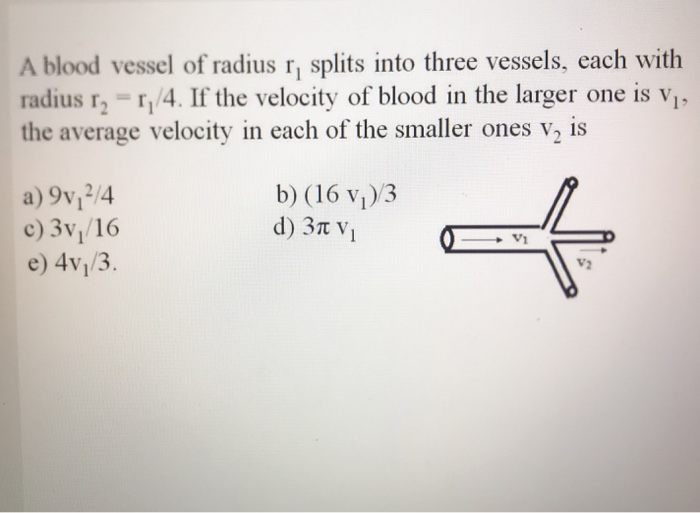 A blood vessel of radius $r_1$ splits into three vessels, each with radius $r_2 = r_1/4$. If the velocity of blood in the larger one is $v_1$, the average velocity in each of the smaller ones $v_2$ is

a) $9v_1^2/4$
b) $(16\ v_1)/3$
c) $3v_1/16$
d) $3\pi\ v_1$
e) $4v_1/3$.

$v_1$
$v_2$